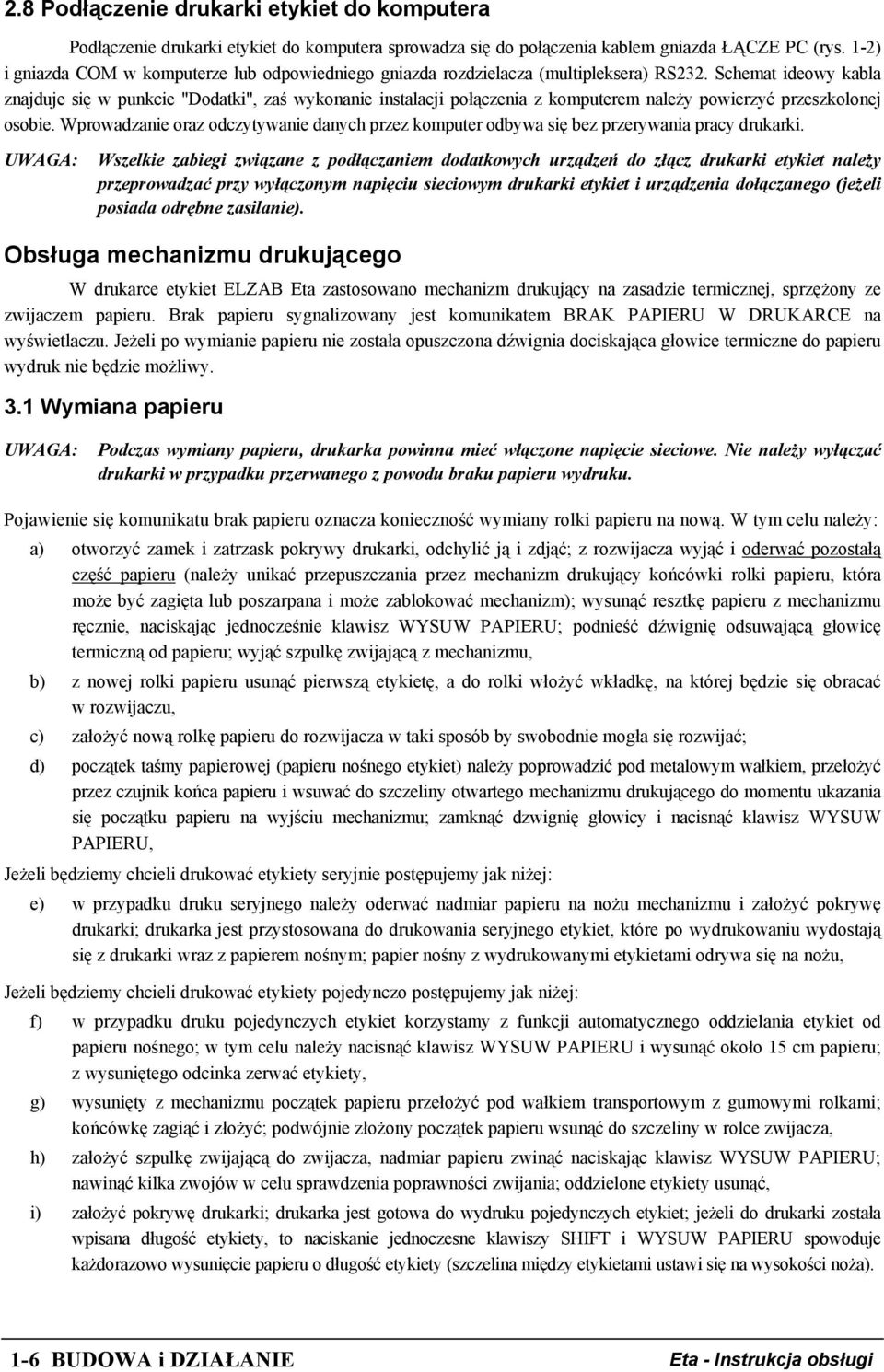 2.8 Podłączenie drukarki etykiet do komputera

Podłączenie drukarki etykiet do komputera sprowadza się do połączenia kablem gniazda ŁĄCZE PC (rys. 1-2) i gniazda COM w komputerze lub odpowiedniego gniazda rozdzielacza (multipleksera) RS232. Schemat ideowy kabla znajduje się w punkcie "Dodatki", zaś wykonanie instalacji połączenia z komputerem należy powierzyć przeszkolonej osobie. Wprowadzanie oraz odczytywanie danych przez komputer odbywa się bez przerywania pracy drukarki.

UWAGA: Wszelkie zabiegi związane z podłączaniem dodatkowych urządzeń do złącz drukarki etykiet należy przeprowadzać przy wyłączonym napięciu sieciowym drukarki etykiet i urządzenia dołączanego (jeżeli posiada odrębne zasilanie).

Obsługa mechanizmu drukującego

W drukarce etykiet ELZAB Eta zastosowano mechanizm drukujący na zasadzie termicznej, sprzężony ze zwijaczem papieru. Brak papieru sygnalizowany jest komunikatem BRAK PAPIERU W DRUKARCE na wyświetlaczu. Jeżeli po wymianie papieru nie została opuszczona dźwignia dociskająca głowice termiczne do papieru wydruk nie będzie możliwy.

3.1 Wymiana papieru

UWAGA: Podczas wymiany papieru, drukarka powinna mieć włączone napięcie sieciowe. Nie należy wyłączać drukarki w przypadku przerwanego z powodu braku papieru wydruku.

Pojawienie się komunikatu brak papieru oznacza konieczność wymiany rolki papieru na nową. W tym celu należy:

a) otworzyć zamek i zatrzask pokrywy drukarki, odchylić ją i zdjąć; z rozwijacza wyjąć i oderwać pozostałą część papieru (należy unikać przepuszczania przez mechanizm drukujący końcówki rolki papieru, która może być zagięta lub poszarpana i może zablokować mechanizm); wysunąć resztkę papieru z mechanizmu ręcznie, naciskając jednocześnie klawisz WYSUW PAPIERU; podnieść dźwignię odsuwającą głowicę termiczną od papieru; wyjąć szpulkę zwijającą z mechanizmu,

b) z nowej rolki papieru usunąć pierwszą etykietę, a do rolki włożyć wkładkę, na której będzie się obracać w rozwijaczu,

c) założyć nową rolkę papieru do rozwijacza w taki sposób by swobodnie mogła się rozwijać;

d) początek taśmy papierowej (papieru nośnego etykiet) należy poprowadzić pod metalowym wałkiem, przełożyć przez czujnik końca papieru i wsuwać do szczeliny otwartego mechanizmu drukującego do momentu ukazania się początku papieru na wyjściu mechanizmu; zamknąć dzwignię głowicy i nacisnąć klawisz WYSUW PAPIERU,

Jeżeli będziemy chcieli drukować etykiety seryjnie postępujemy jak niżej:

e) w przypadku druku seryjnego należy oderwać nadmiar papieru na nożu mechanizmu i założyć pokrywę drukarki; drukarka jest przystosowana do drukowania seryjnego etykiet, które po wydrukowaniu wydostają się z drukarki wraz z papierem nośnym; papier nośny z wydrukowanymi etykietami odrywa się na nożu,

Jeżeli będziemy chcieli drukować etykiety pojedynczo postępujemy jak niżej:

f) w przypadku druku pojedynczych etykiet korzystamy z funkcji automatycznego oddzielania etykiet od papieru nośnego; w tym celu należy nacisnąć klawisz WYSUW PAPIERU i wysunąć około 15 cm papieru; z wysuniętego odcinka zerwać etykiety,

g) wysunięty z mechanizmu początek papieru przełożyć pod wałkiem transportowym z gumowymi rolkami; końcówkę zagiąć i złożyć; podwójnie złożony początek papieru wsunąć do szczeliny w rolce zwijacza,

h) założyć szpulkę zwijającą do zwijacza, nadmiar papieru zwinąć naciskając klawisz WYSUW PAPIERU; nawinąć kilka zwojów w celu sprawdzenia poprawności zwijania; oddzielone etykiety usunąć,

i) założyć pokrywę drukarki; drukarka jest gotowa do wydruku pojedynczych etykiet; jeżeli do drukarki została wpisana długość etykiety, to naciskanie jednoczesne klawiszy SHIFT i WYSUW PAPIERU spowoduje każdorazowo wysunięcie papieru o długość etykiety (szczelina między etykietami ustawi się na wysokości noża).

1-6 BUDOWA i DZIAŁANIE Eta - Instrukcja obsługi